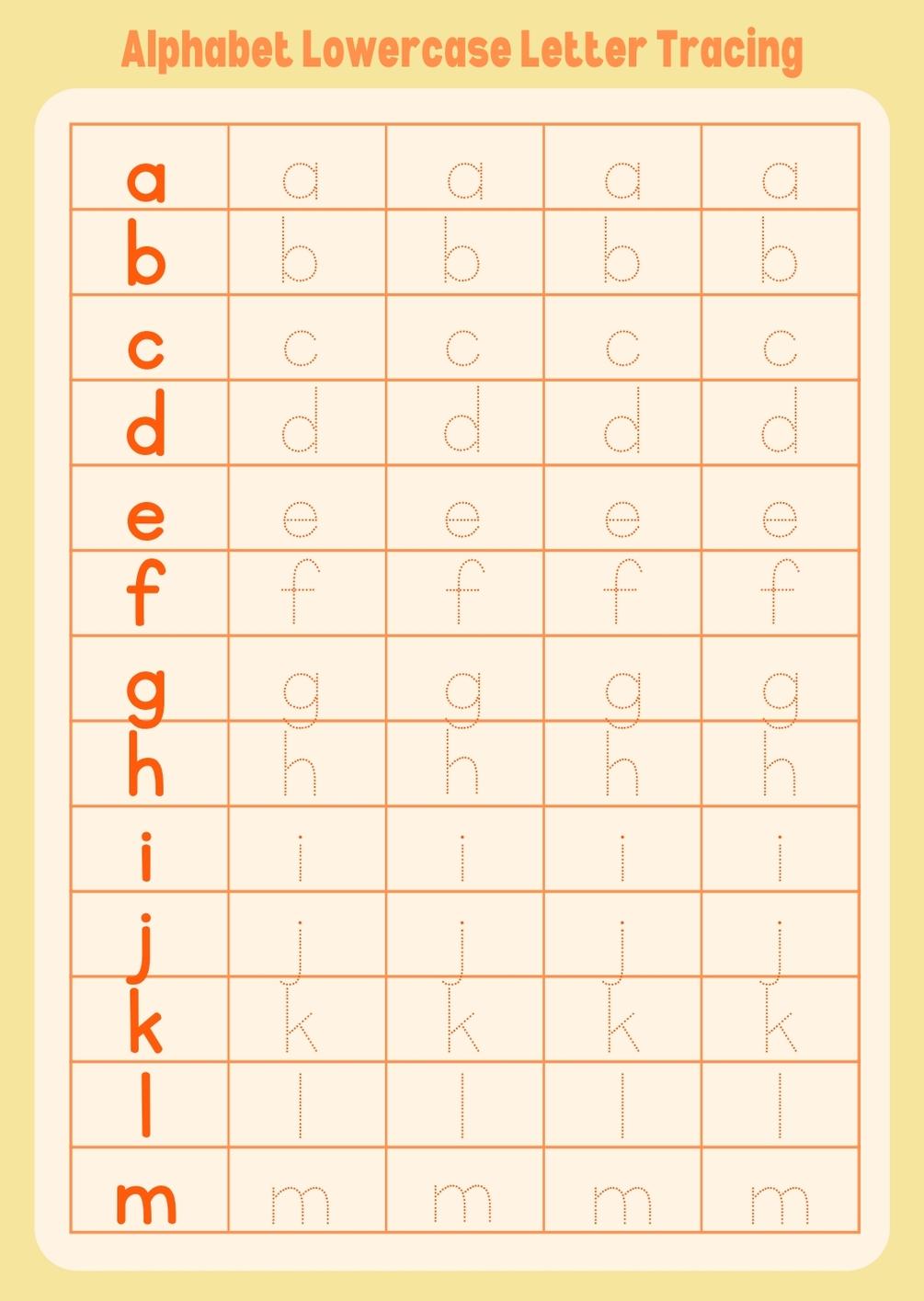 Alphabet Lowercase Letter Tracing

| a | a | a | a | a |
|---|---|---|---|---|
| b | b | b | b | b |
| c | c | c | c | c |
| d | d | d | d | d |
| e | e | e | e | e |
| f | f | f | f | f |
| g | g | g | g | g |
| h | h | h | h | h |
| i | i | i | i | i |
| j | j | j | j | j |
| k | k | k | k | k |
| l | l | l | l | l |
| m | m | m | m | m |